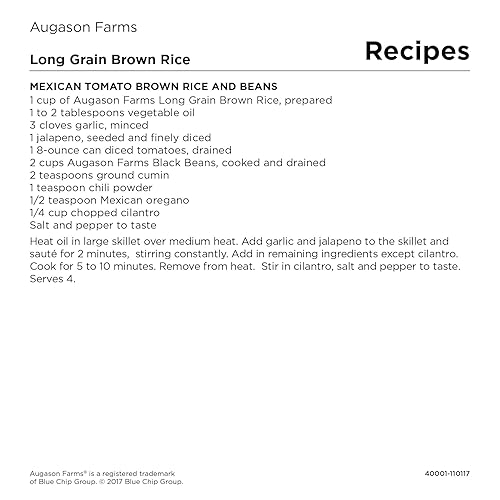 Augason Farms

Long Grain Brown Rice

Recipes

MEXICAN TOMATO BROWN RICE AND BEANS
1 cup of Augason Farms Long Grain Brown Rice, prepared
1 to 2 tablespoons vegetable oil
3 cloves garlic, minced
1 jalapeno, seeded and finely diced
1 8-ounce can diced tomatoes, drained
2 cups Augason Farms Black Beans, cooked and drained
2 teaspoons ground cumin
1 teaspoon chili powder
1/2 teaspoon Mexican oregano
1/4 cup chopped cilantro
Salt and pepper to taste

Heat oil in large skillet over medium heat. Add garlic and jalapeno to the skillet and sauté for 2 minutes, stirring constantly. Add in remaining ingredients except cilantro. Cook for 5 to 10 minutes. Remove from heat. Stir in cilantro, salt and pepper to taste. Serves 4.

Augason Farms® is a registered trademark of Blue Chip Group. © 2017 Blue Chip Group.

40001-110117